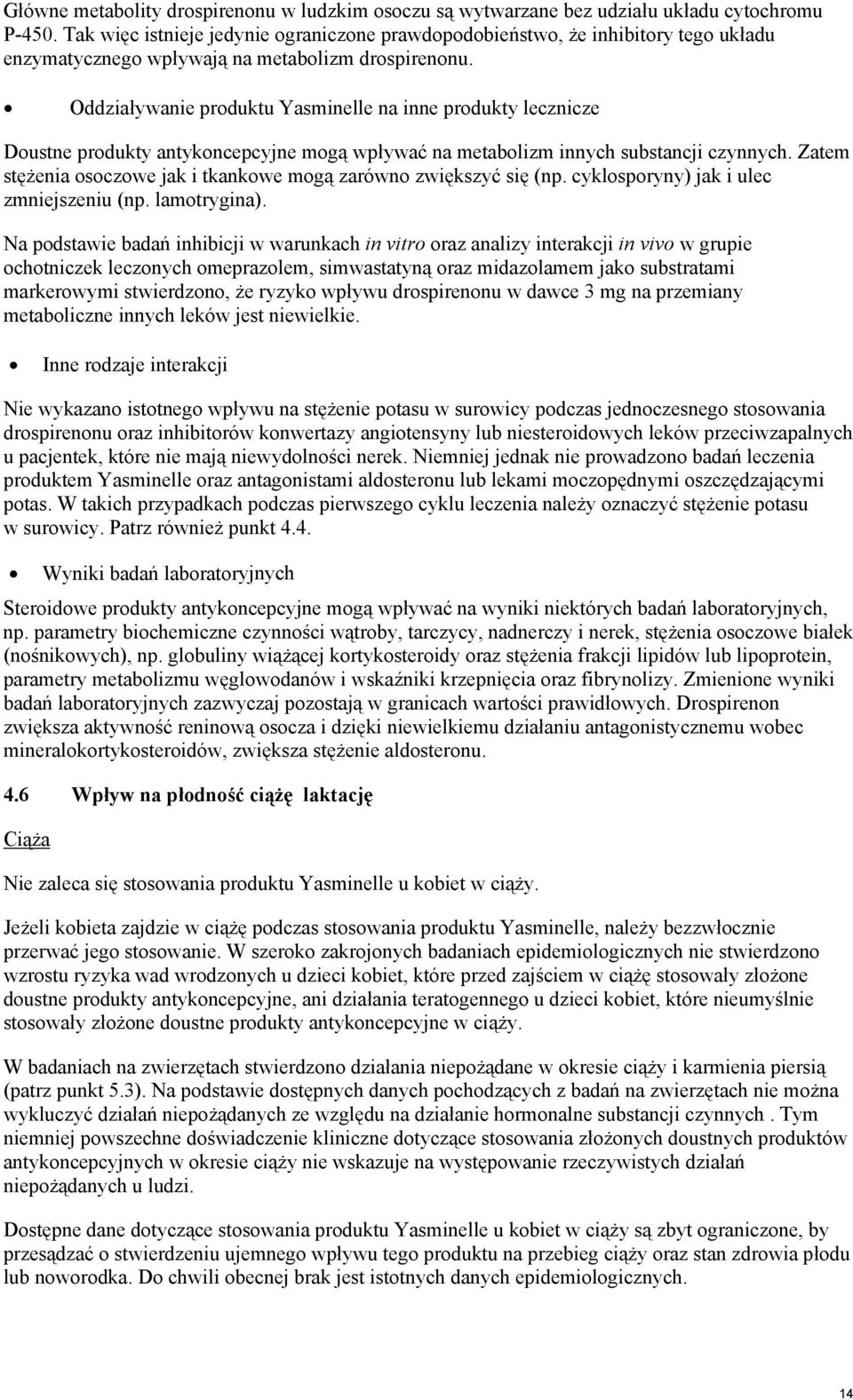 Główne metabolity drospirenonu w ludzkim osoczu są wytwarzane bez udziału układu cytochromu P-450. Tak więc istnieje jedynie ograniczone prawdopodobieństwo, że inhibitory tego układu enzymatycznego wpływają na metabolizm drospirenonu.

• Oddziaływanie produktu Yasminelle na inne produkty lecznicze

Doustne produkty antykoncepcyjne mogą wpływać na metabolizm innych substancji czynnych. Zatem stężenia osoczowe jak i tkankowe mogą zarówno zwiększyć się (np. cyklosporyny) jak i ulec zmniejszeniu (np. lamotrygina).

Na podstawie badań inhibicji w warunkach in vitro oraz analizy interakcji in vivo w grupie ochotniczek leczonych omeprazolem, simwastatyną oraz midazolamem jako substratami markerowymi stwierdzono, że ryzyko wpływu drospirenonu w dawce 3 mg na przemiany metaboliczne innych leków jest niewielkie.

• Inne rodzaje interakcji

Nie wykazano istotnego wpływu na stężenie potasu w surowicy podczas jednoczesnego stosowania drospirenonu oraz inhibitorów konwertazy angiotensyny lub niesteroidowych leków przeciwzapalnych u pacjentek, które nie mają niewydolności nerek. Niemniej jednak nie prowadzono badań leczenia produktem Yasminelle oraz antagonistami aldosteronu lub lekami moczopędnymi oszczędzającymi potas. W takich przypadkach podczas pierwszego cyklu leczenia należy oznaczyć stężenie potasu w surowicy. Patrz również punkt 4.4.

• Wyniki badań laboratoryjnych

Steroidowe produkty antykoncepcyjne mogą wpływać na wyniki niektórych badań laboratoryjnych, np. parametry biochemiczne czynności wątroby, tarczycy, nadnerczy i nerek, stężenia osoczowe białek (nośnikowych), np. globuliny wiążącej kortykosteroidy oraz stężenia frakcji lipidów lub lipoprotein, parametry metabolizmu węglowodanów i wskaźniki krzepnięcia oraz fibrynolizy. Zmienione wyniki badań laboratoryjnych zazwyczaj pozostają w granicach wartości prawidłowych. Drospirenon zwiększa aktywność reninową osocza i dzięki niewielkiemu działaniu antagonistycznemu wobec mineralokortykosteroidów, zwiększa stężenie aldosteronu.

4.6 Wpływ na płodność ciążę laktację

Ciąża

Nie zaleca się stosowania produktu Yasminelle u kobiet w ciąży.

Jeżeli kobieta zajdzie w ciążę podczas stosowania produktu Yasminelle, należy bezzwłocznie przerwać jego stosowanie. W szeroko zakrojonych badaniach epidemiologicznych nie stwierdzono wzrostu ryzyka wad wrodzonych u dzieci kobiet, które przed zajściem w ciążę stosowały złożone doustne produkty antykoncepcyjne, ani działania teratogennego u dzieci kobiet, które nieumyślnie stosowały złożone doustne produkty antykoncepcyjne w ciąży.

W badaniach na zwierzętach stwierdzono działania niepożądane w okresie ciąży i karmienia piersią (patrz punkt 5.3). Na podstawie dostępnych danych pochodzących z badań na zwierzętach nie można wykluczyć działań niepożądanych ze względu na działanie hormonalne substancji czynnych . Tym niemniej powszechne doświadczenie kliniczne dotyczące stosowania złożonych doustnych produktów antykoncepcyjnych w okresie ciąży nie wskazuje na występowanie rzeczywistych działań niepożądanych u ludzi.

Dostępne dane dotyczące stosowania produktu Yasminelle u kobiet w ciąży są zbyt ograniczone, by przesądzać o stwierdzeniu ujemnego wpływu tego produktu na przebieg ciąży oraz stan zdrowia płodu lub noworodka. Do chwili obecnej brak jest istotnych danych epidemiologicznych.

14